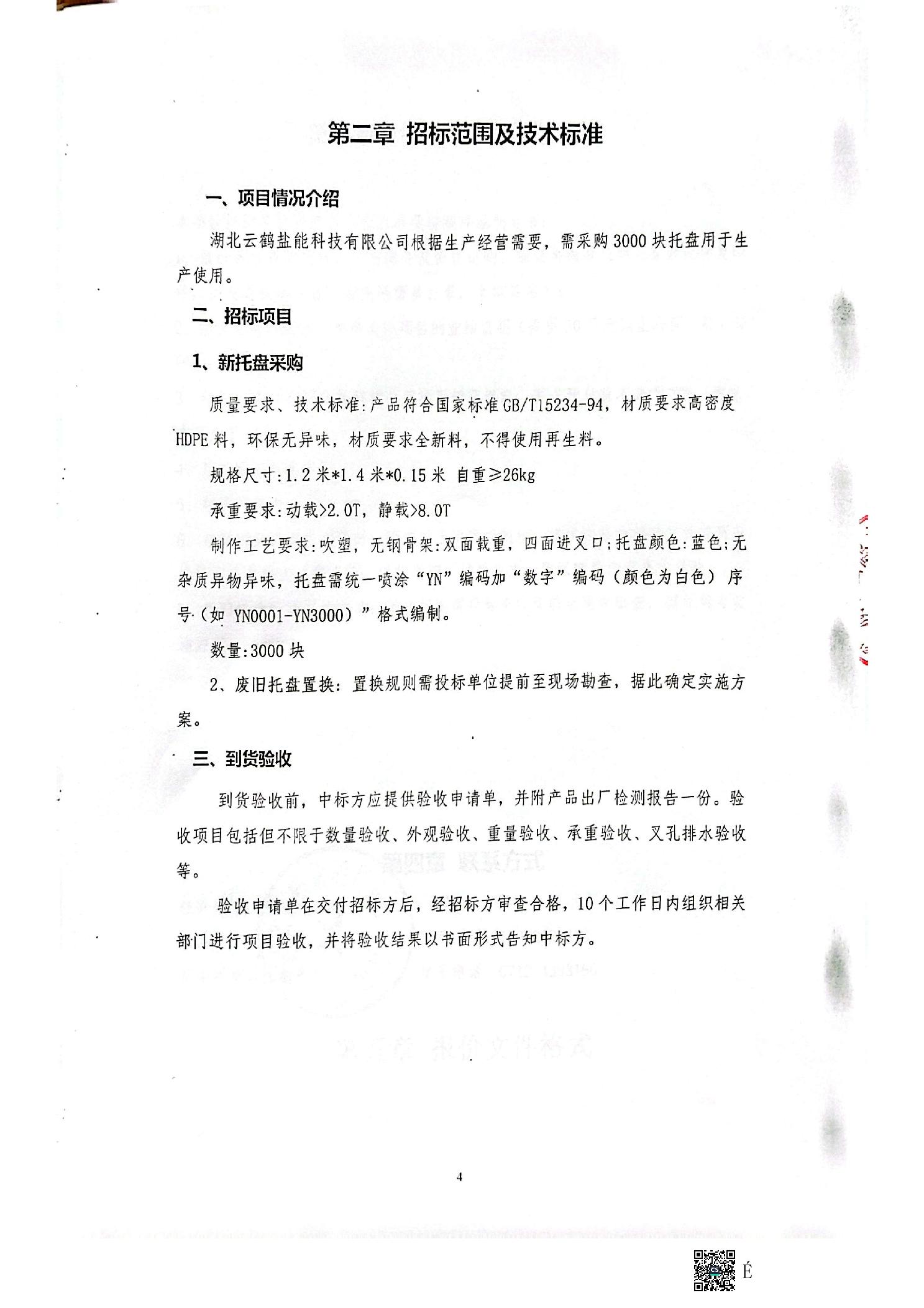 第二章 招标范围及技术标准

一、项目情况介绍

湖北云鹤盐能科技有限公司根据生产经营需要，需采购3000块托盘用于生产使用。

二、招标项目

1、新托盘采购

质量要求、技术标准:产品符合国家标准GB/T15234-94，材质要求高密度HDPE料，环保无异味，材质要求全新料，不得使用再生料。

规格尺寸:1.2米*1.4米*0.15米 自重≥26kg

承重要求:动载>2.0T，静载>8.0T

制作工艺要求:吹塑，无钢骨架:双面载重，四面进叉口;托盘颜色:蓝色;无杂质异物异味，托盘需统一喷涂“YN”编码加“数字”编码（颜色为白色）序号（如 YN0001-YN3000）”格式编制。

数量:3000块

2、废旧托盘置换：置换规则需投标单位提前至现场勘查，据此确定实施方案。

三、到货验收

到货验收前，中标方应提供验收申请单，并附产品出厂检测报告一份。验收项目包括但不限于数量验收、外观验收、重量验收、承重验收、叉孔排水验收等。

验收申请单在交付招标方后，经招标方审查合格，10个工作日内组织相关部门进行项目验收，并将验收结果以书面形式告知中标方。

4

É